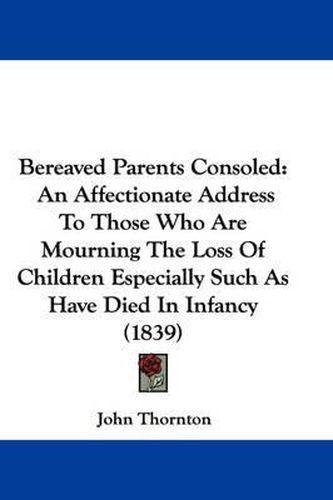 Bereaved Parents Consoled: An Affectionate Address To Those Who Are Mourning The Loss Of Children Especially Such As Have Died In Infancy (1839)

John Thornton